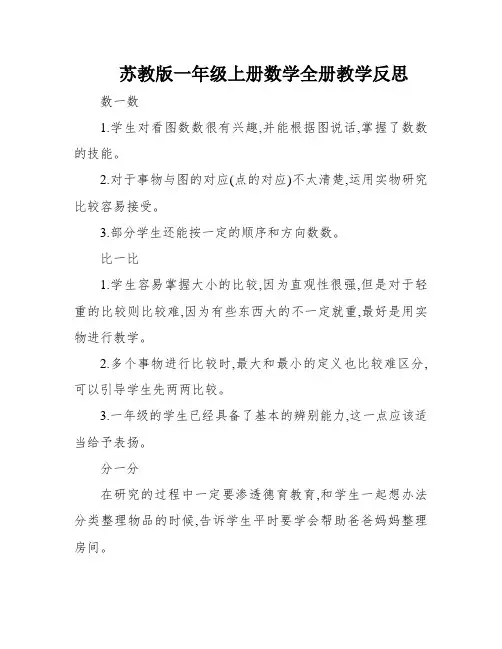 苏教版一年级上册数学全册教学反思

数一数

1.学生对看图数数很有兴趣,并能根据图说话,掌握了数数的技能。

2.对于事物与图的对应(点的对应)不太清楚,运用实物研究比较容易接受。

3.部分学生还能按一定的顺序和方向数数。

比一比

1.学生容易掌握大小的比较,因为直观性很强,但是对于轻重的比较则比较难,因为有些东西大的不一定就重,最好是用实物进行教学。

2.多个事物进行比较时,最大和最小的定义也比较难区分,可以引导学生先两两比较。

3.一年级的学生已经具备了基本的辨别能力,这一点应该适当给予表扬。

分一分

在研究的过程中一定要渗透德育教育,和学生一起想办法分类整理物品的时候,告诉学生平时要学会帮助爸爸妈妈整理房间。